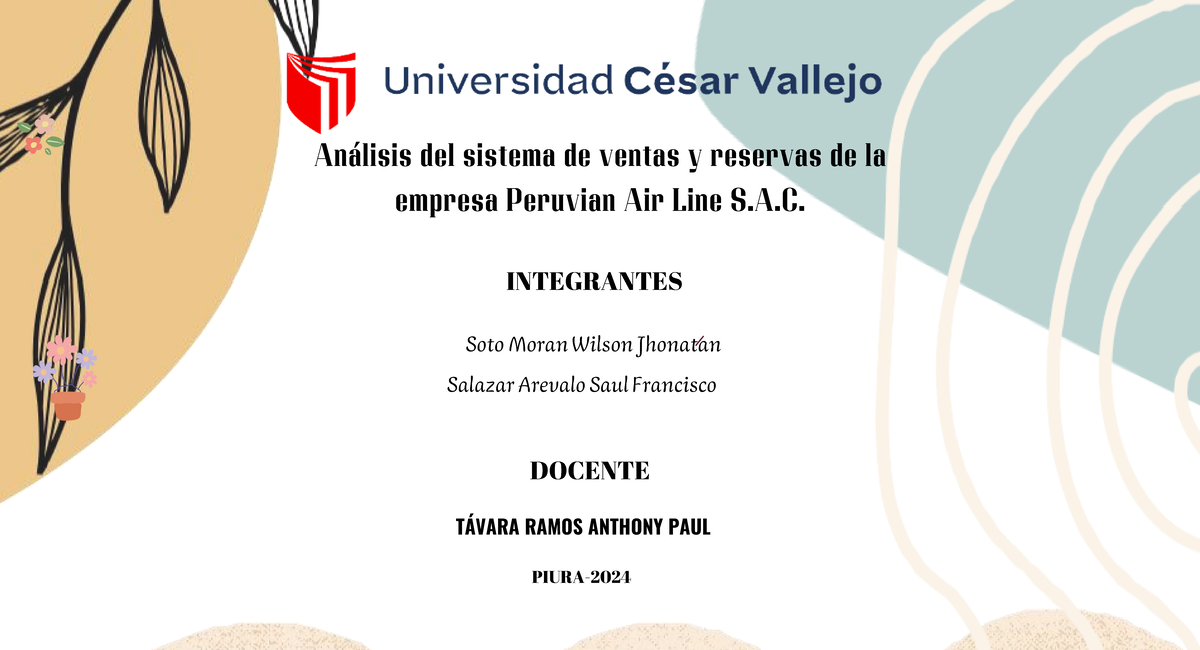 Universidad César Vallejo

Análisis del sistema de ventas y reservas de la empresa Peruvian Air Line S.A.C.

INTEGRANTES

Soto Moran Wilson Jhonatán

Salazar Arevalo Saul Francisco

DOCENTE

TÁVARA RAMOS ANTHONY PAUL

PIURA-2024